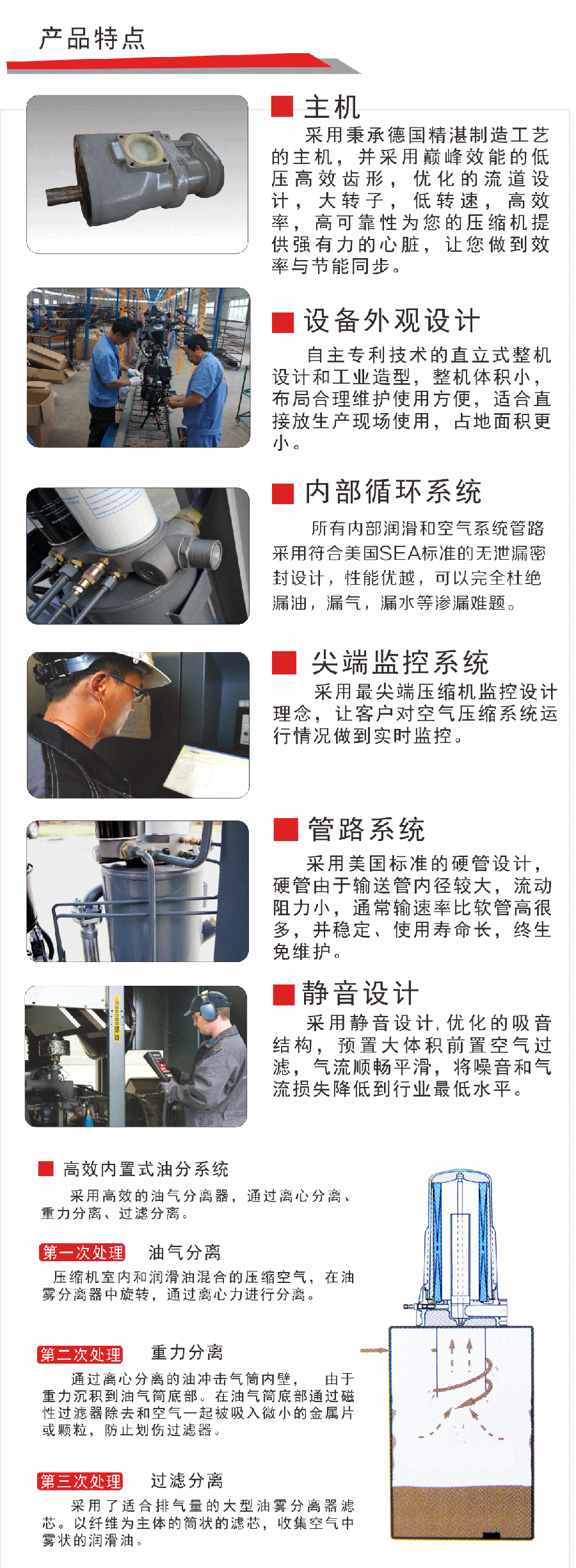 产品特点

主机

采用秉承德国精湛制造工艺的主机，并采用巅峰效能的低压高效齿形，优化的流道设计，大转子，低转速，高效率，高可靠性为您的压缩机提供强有力的心脏，让您做到效率与节能同步。

设备外观设计

自主专利技术的直立式整机设计和工业造型，整机体积小，布局合理维护使用方便，适合直接放生产现场使用，占地面积更小。

内部循环系统

所有内部润滑和空气系统管路采用符合美国SEA标准的无泄漏密封设计，性能优越，可以完全杜绝漏油，漏气，漏水等渗漏难题。

尖端监控系统

采用最尖端压缩机监控设计理念，让客户对空气压缩系统运行情况做到实时监控。

管路系统

采用美国标准的硬管设计，硬管由于输送管内径较大，流动阻力小，通常输速率比软管高很多，并稳定、使用寿命长，终生免维护。

静音设计

采用静音设计，优化的吸音结构，预置大体积前置空气过滤，气流顺畅平滑，将噪音和气流损失降低到行业最低水平。

高效内置式油分系统

采用高效的油气分离器，通过离心分离、重力分离、过滤分离。

第一次处理 油气分离

压缩机室内和润滑油混合的压缩空气，在油雾分离器中旋转，通过离心力进行分离。

第二次处理 重力分离

通过离心分离的油冲击气筒内壁， 由于重力沉积到油气筒底部。在油气筒底部通过磁性过滤器除去和空气一起被吸入微小的金属片或颗粒，防止划伤过滤器。

第三次处理 过滤分离

采用了适合排气量的大型油雾分离器滤芯。以纤维为主体的筒状的滤芯，收集空气中雾状的润滑油。